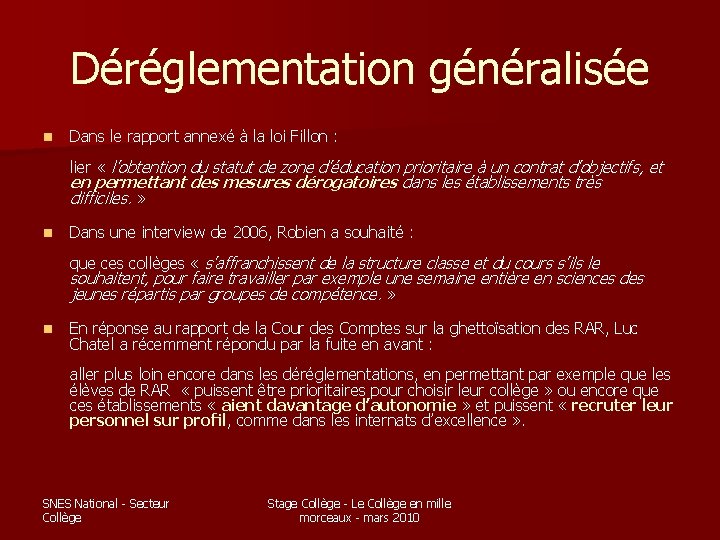 Déréglementation généralisée

Dans le rapport annexé à la loi Fillon :

lier « l'obtention du statut de zone d'éducation prioritaire à un contrat d'objectifs, et en permettant des mesures dérogatoires dans les établissements très difficiles. »

Dans une interview de 2006, Robien a souhaité :

que ces collèges « s'affranchissent de la structure classe et du cours s'ils le souhaitent, pour faire travailler par exemple une semaine entière en sciences des jeunes répartis par groupes de compétence. »

En réponse au rapport de la Cour des Comptes sur la ghettoïsation des RAR, Luc Chatel a récemment répondu par la fuite en avant :

aller plus loin encore dans les déréglementations, en permettant par exemple que les élèves de RAR « puissent être prioritaires pour choisir leur collège » ou encore que ces établissements « aient davantage d'autonomie » et puissent « recruter leur personnel sur profil, comme dans les internats d'excellence ».

SNES National - Secteur Collège

Stage Collège - Le Collège en mille morceaux - mars 2010